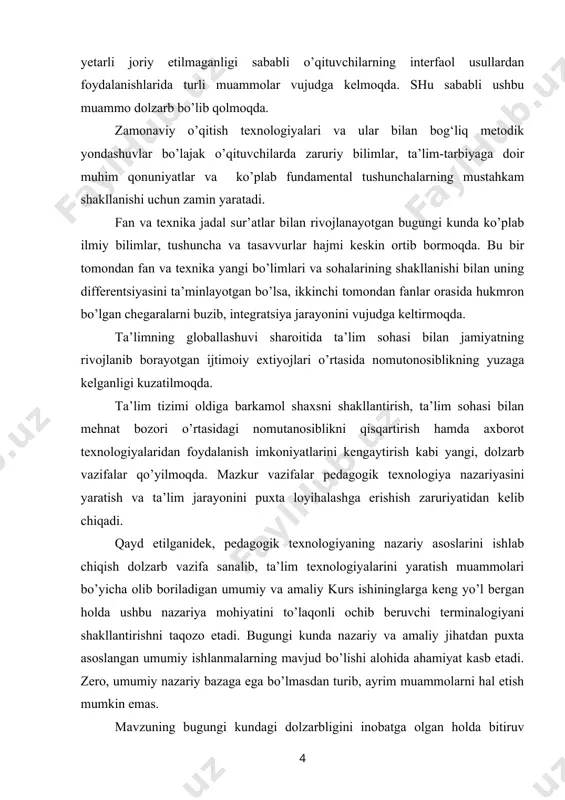 yetarli joriy etilmaganligi sababli o'qituvchilarning interfaol usullardan foydalanishlarida turli muammolar vujudga kelmoqda. SHu sababli ushbu muammo dolzarb bo'lib qolmoqda.

Zamonaviy o'qitish texnologiyalari va ular bilan bog'liq metodik yondashuvlar bo'lajak o'qituvchilarda zaruriy bilimlar, ta'lim-tarbiyaga doir muhim qonuniyatlar va ko'plab fundamental tushunchalarning mustahkam shakllanishi uchun zamin yaratadi.

Fan va texnika jadal sur'atlar bilan rivojlanayotgan bugungi kunda ko'plab ilmiy bilimlar, tushuncha va tasavvurlar hajmi keskin ortib bormoqda. Bu bir tomondan fan va texnika yangi bo'limlari va sohalarining shakllanishi bilan uning differentsiyasini ta'minlayotgan bo'lsa, ikkinchi tomondan fanlar orasida hukmron bo'lgan chegaralarni buzib, integratsiya jarayonini vujudga keltirmoqda.

Ta'limning globallashuvi sharoitida ta'lim sohasi bilan jamiyatning rivojlanib borayotgan ijtimoiy extiyojlari o'rtasida nomutonosiblikning yuzaga kelganligi kuzatilmoqda.

Ta'lim tizimi oldiga barkamol shaxsni shakllantirish, ta'lim sohasi bilan mehnat bozori o'rtasidagi nomutanosiblikni qisqartirish hamda axborot texnologiyalaridan foydalanish imkoniyatlarini kengaytirish kabi yangi, dolzarb vazifalar qo'yilmoqda. Mazkur vazifalar pedagogik texnologiya nazariyasini yaratish va ta'lim jarayonini puxta loyihalashga erishish zaruriyatidan kelib chiqadi.

Qayd etilganidek, pedagogik texnologiyaning nazariy asoslarini ishlab chiqish dolzarb vazifa sanalib, ta'lim texnologiyalarini yaratish muammolari bo'yicha olib boriladigan umumiy va amaliy Kurs ishininglarga keng yo'l bergan holda ushbu nazariya mohiyatini to'laqonli ochib beruvchi terminalogiyani shakllantirishni taqozo etadi. Bugungi kunda nazariy va amaliy jihatdan puxta asoslangan umumiy ishlanmalarning mavjud bo'lishi alohida ahamiyat kasb etadi. Zero, umumiy nazariy bazaga ega bo'lmasdan turib, ayrim muammolarni hal etish mumkin emas.

Mavzuning bugungi kundagi dolzarbligini inobatga olgan holda bitiruv

4